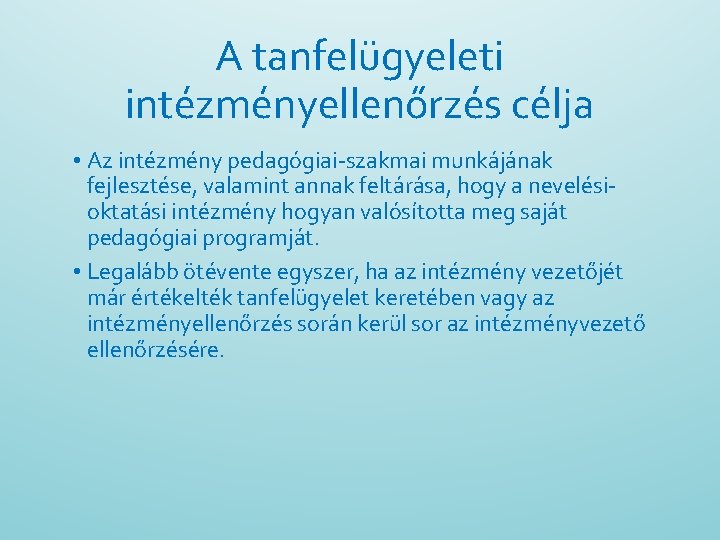 A tanfelügyeleti intézményellenőrzés célja

• Az intézmény pedagógiai-szakmai munkájának fejlesztése, valamint annak feltárása, hogy a nevelési-oktatási intézmény hogyan valósította meg saját pedagógiai programját.

• Legalább ötévente egyszer, ha az intézmény vezetőjét már értékelték tanfelügyelet keretében vagy az intézményellenőrzés során kerül sor az intézményvezető ellenőrzésére.